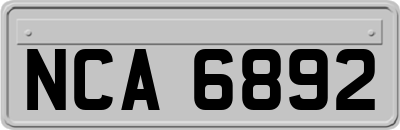 NCA 6892